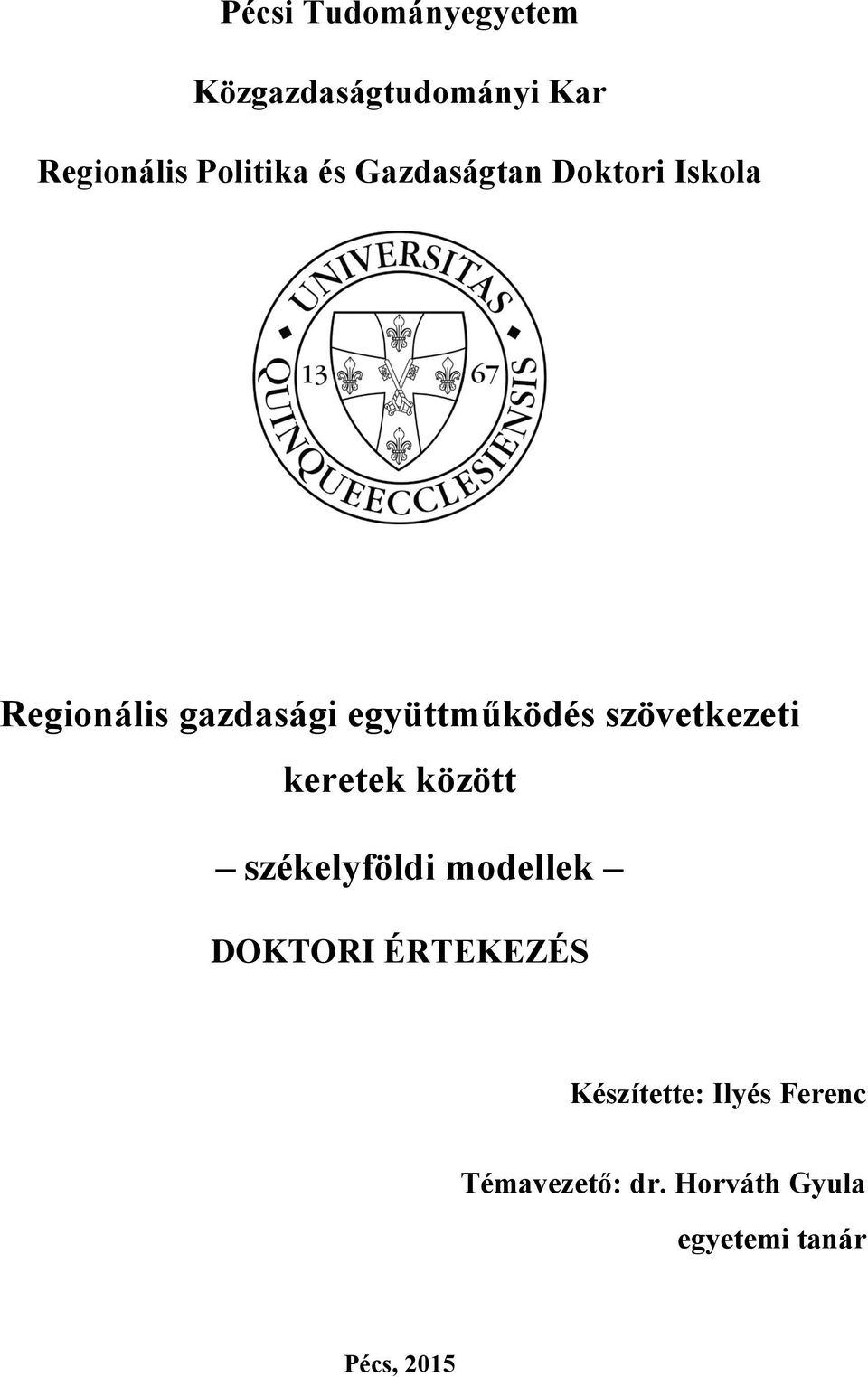 Pécsi Tudományegyetem

Közgazdaságtudományi Kar

Regionális Politika és Gazdaságtan Doktori Iskola

UNIVERSITAS QUINQUEECCLESIENSIS
13 67

Regionális gazdasági együttműködés szövetkezeti keretek között

– székelyföldi modellek –

DOKTORI ÉRTEKEZÉS

Készítette: Ilyés Ferenc

Témavezető: dr. Horváth Gyula
egyetemi tanár

Pécs, 2015